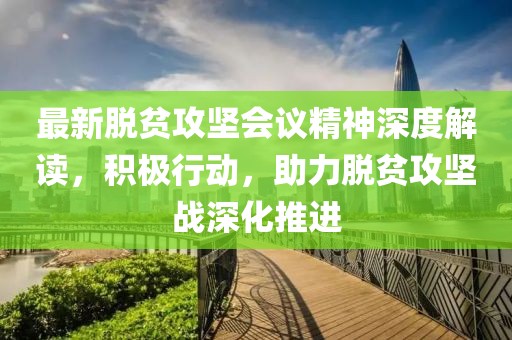 最新脱贫攻坚会议精神深度解读，积极行动，助力脱贫攻坚战深化推进